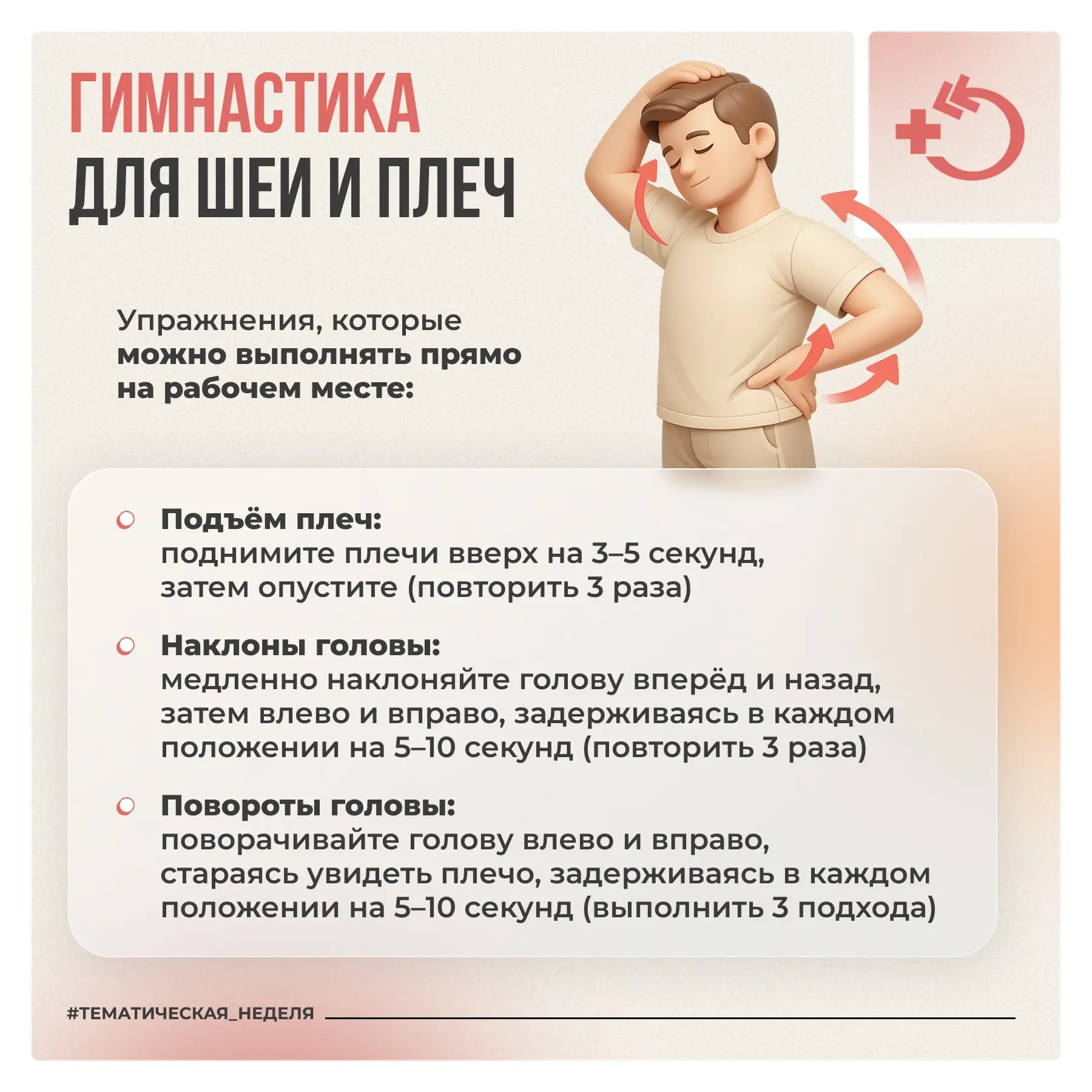 ГИМНАСТИКА
ДЛЯ ШЕИ И ПЛЕЧ

Упражнения, которые можно выполнять прямо на рабочем месте:

Подъём плеч:
поднимите плечи вверх на 3–5 секунд, затем опустите (повторить 3 раза)

Наклоны головы:
медленно наклоняйте голову вперёд и назад, затем влево и вправо, задерживаясь в каждом положении на 5–10 секунд (повторить 3 раза)

Повороты головы:
поворачивайте голову влево и вправо, стараясь увидеть плечо, задерживаясь в каждом положении на 5–10 секунд (выполнить 3 подхода)

#ТЕМАТИЧЕСКАЯ_НЕДЕЛЯ